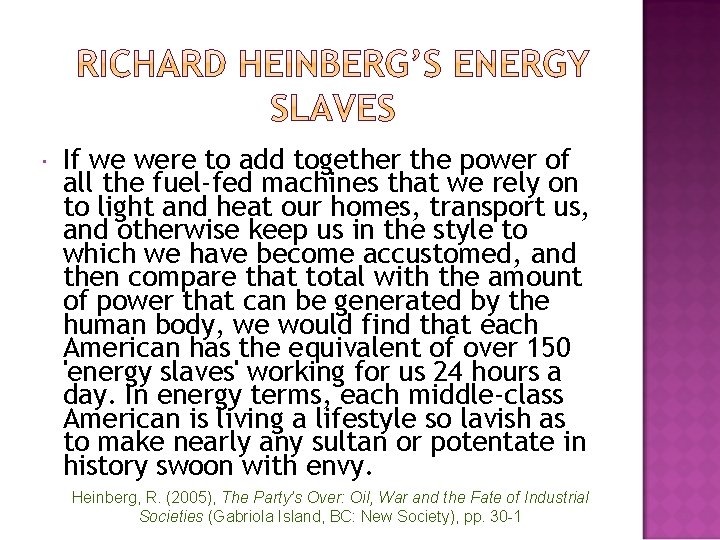 RICHARD HEINBERG'S ENERGY SLAVES

• If we were to add together the power of all the fuel-fed machines that we rely on to light and heat our homes, transport us, and otherwise keep us in the style to which we have become accustomed, and then compare that total with the amount of power that can be generated by the human body, we would find that each American has the equivalent of over 150 'energy slaves' working for us 24 hours a day. In energy terms, each middle-class American is living a lifestyle so lavish as to make nearly any sultan or potentate in history swoon with envy.

Heinberg, R. (2005), The Party's Over: Oil, War and the Fate of Industrial Societies (Gabriola Island, BC: New Society), pp. 30-1